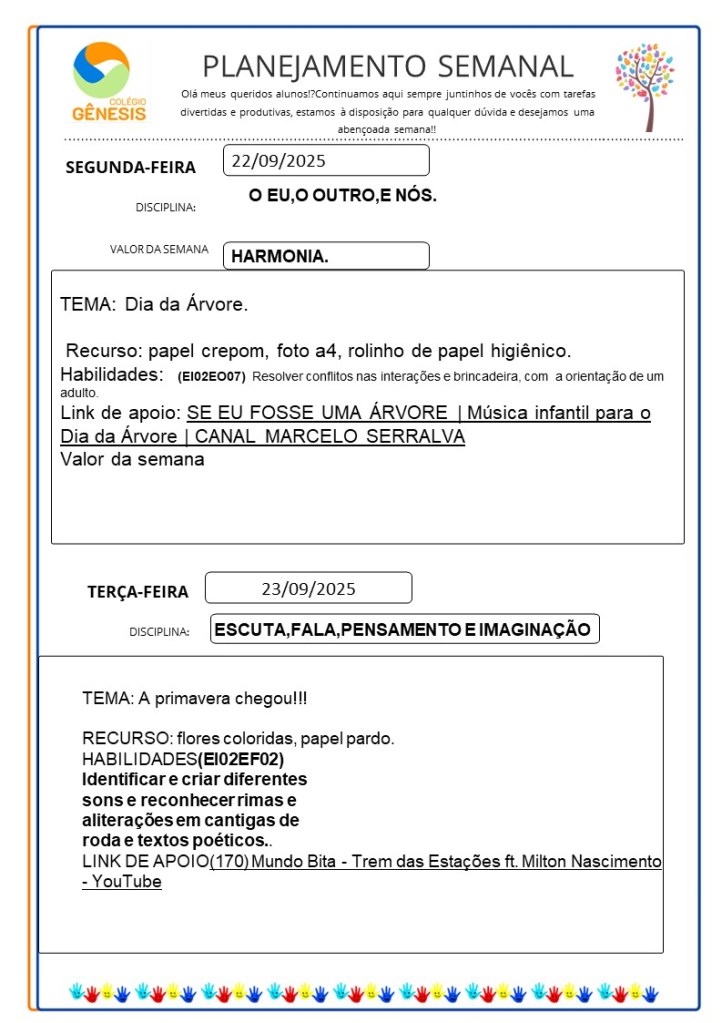 COLÉGIO GÊNESIS

PLANEJAMENTO SEMANAL

Olá meus queridos alunos!?Continuamos aqui sempre juntinhos de vocês com tarefas divertidas e produtivas, estamos à disposição para qualquer dúvida e desejamos uma abençoada semana!!

SEGUNDA-FEIRA 22/09/2025

DISCIPLINA: O EU,O OUTRO,E NÓS.

VALOR DA SEMANA HARMONIA.

TEMA: Dia da Árvore.

Recurso: papel crepom, foto a4, rolinho de papel higiênico.
Habilidades: (EI02EO07) Resolver conflitos nas interações e brincadeira, com a orientação de um adulto.
Link de apoio: SE EU FOSSE UMA ÁRVORE | Música infantil para o Dia da Árvore | CANAL MARCELO SERRALVA
Valor da semana

TERÇA-FEIRA 23/09/2025

DISCIPLINA: ESCUTA,FALA,PENSAMENTO E IMAGINAÇÃO

TEMA: A primavera chegou!!!

RECURSO: flores coloridas, papel pardo.
HABILIDADES(EI02EF02)
Identificar e criar diferentes sons e reconhecer rimas e aliterações em cantigas de roda e textos poéticos..
LINK DE APOIO(170) Mundo Bita - Trem das Estações ft. Milton Nascimento - YouTube